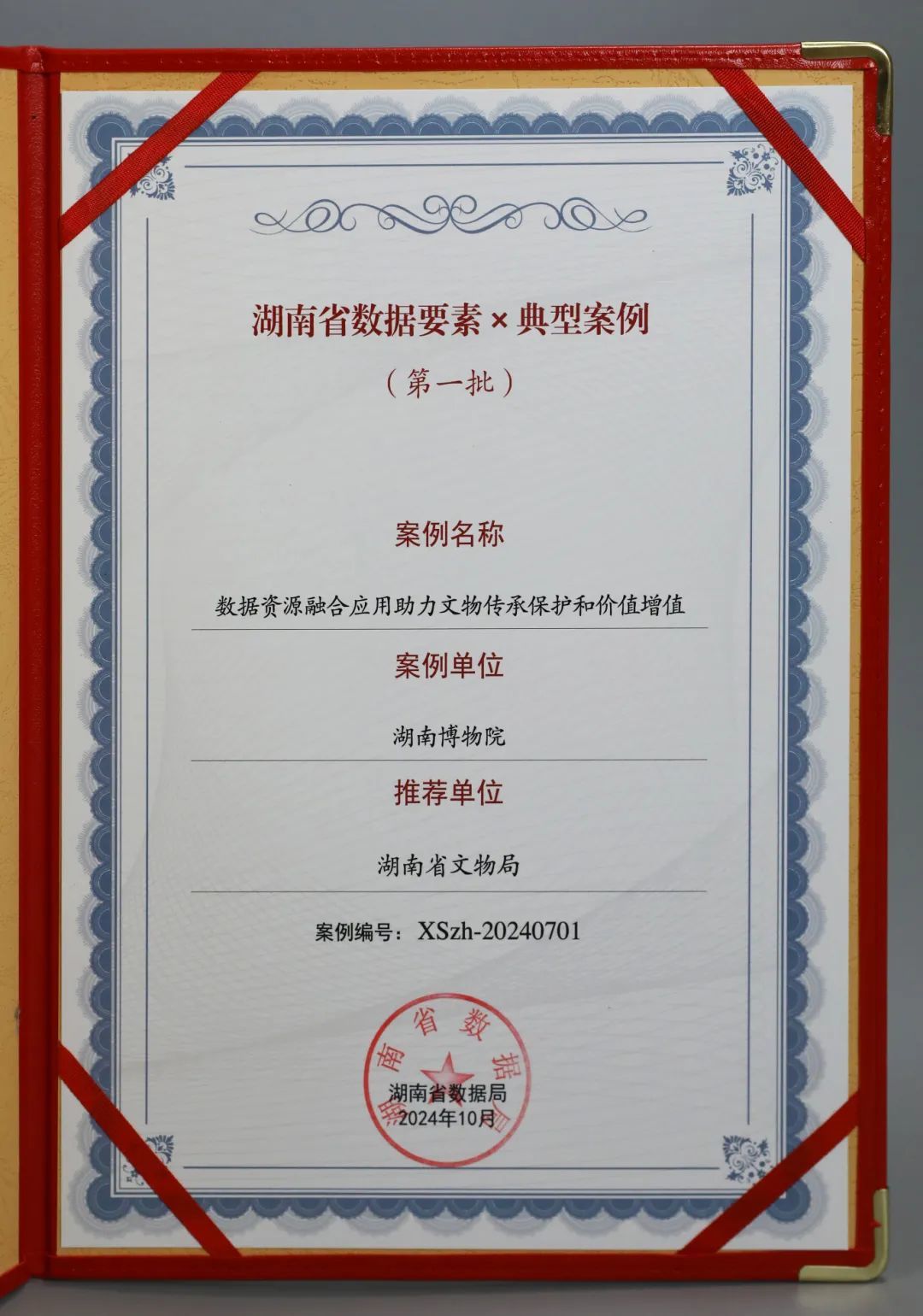 湖南省数据要素×典型案例

（第一批）

案例名称

数据资源融合应用助力文物传承保护和价值增值

案例单位

湖南博物院

推荐单位

湖南省文物局

案例编号：XSzh-20240701

湖南省数据局

湖南省数据局

2024年10月